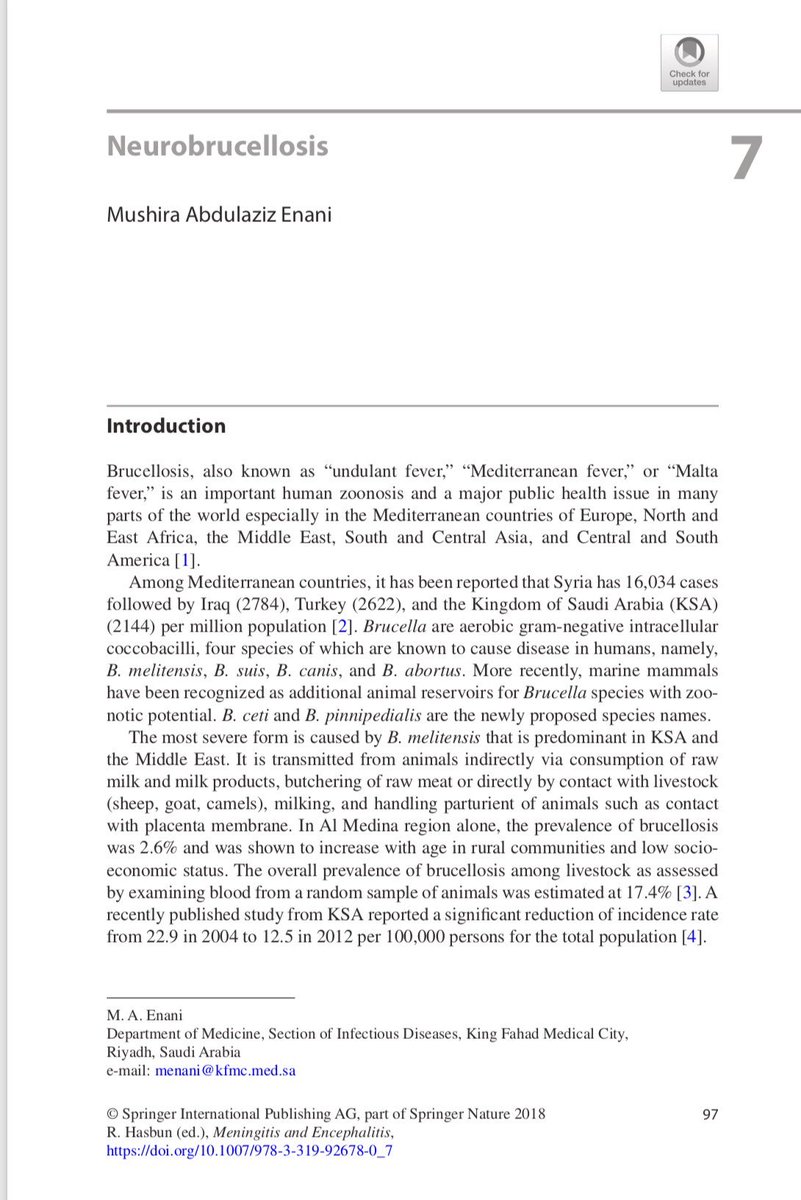 Check for updates

Neurobrucellosis

7

Mushira Abdulaziz Enani

Introduction

Brucellosis, also known as "undulant fever," "Mediterranean fever," or "Malta fever," is an important human zoonosis and a major public health issue in many parts of the world especially in the Mediterranean countries of Europe, North and East Africa, the Middle East, South and Central Asia, and Central and South America [1].

Among Mediterranean countries, it has been reported that Syria has 16,034 cases followed by Iraq (2784), Turkey (2622), and the Kingdom of Saudi Arabia (KSA) (2144) per million population [2]. Brucella are aerobic gram-negative intracellular coccobacilli, four species of which are known to cause disease in humans, namely, B. melitensis, B. suis, B. canis, and B. abortus. More recently, marine mammals have been recognized as additional animal reservoirs for Brucella species with zoonotic potential. B. ceti and B. pinnipedialis are the newly proposed species names.

The most severe form is caused by B. melitensis that is predominant in KSA and the Middle East. It is transmitted from animals indirectly via consumption of raw milk and milk products, butchering of raw meat or directly by contact with livestock (sheep, goat, camels), milking, and handling parturient of animals such as contact with placenta membrane. In Al Medina region alone, the prevalence of brucellosis was 2.6% and was shown to increase with age in rural communities and low socioeconomic status. The overall prevalence of brucellosis among livestock as assessed by examining blood from a random sample of animals was estimated at 17.4% [3]. A recently published study from KSA reported a significant reduction of incidence rate from 22.9 in 2004 to 12.5 in 2012 per 100,000 persons for the total population [4].

M. A. Enani
Department of Medicine, Section of Infectious Diseases, King Fahad Medical City, Riyadh, Saudi Arabia
e-mail: menani@kfmc.med.sa

© Springer International Publishing AG, part of Springer Nature 2018
R. Hasbun (ed.), Meningitis and Encephalitis,
https://doi.org/10.1007/978-3-319-92678-0_7

97